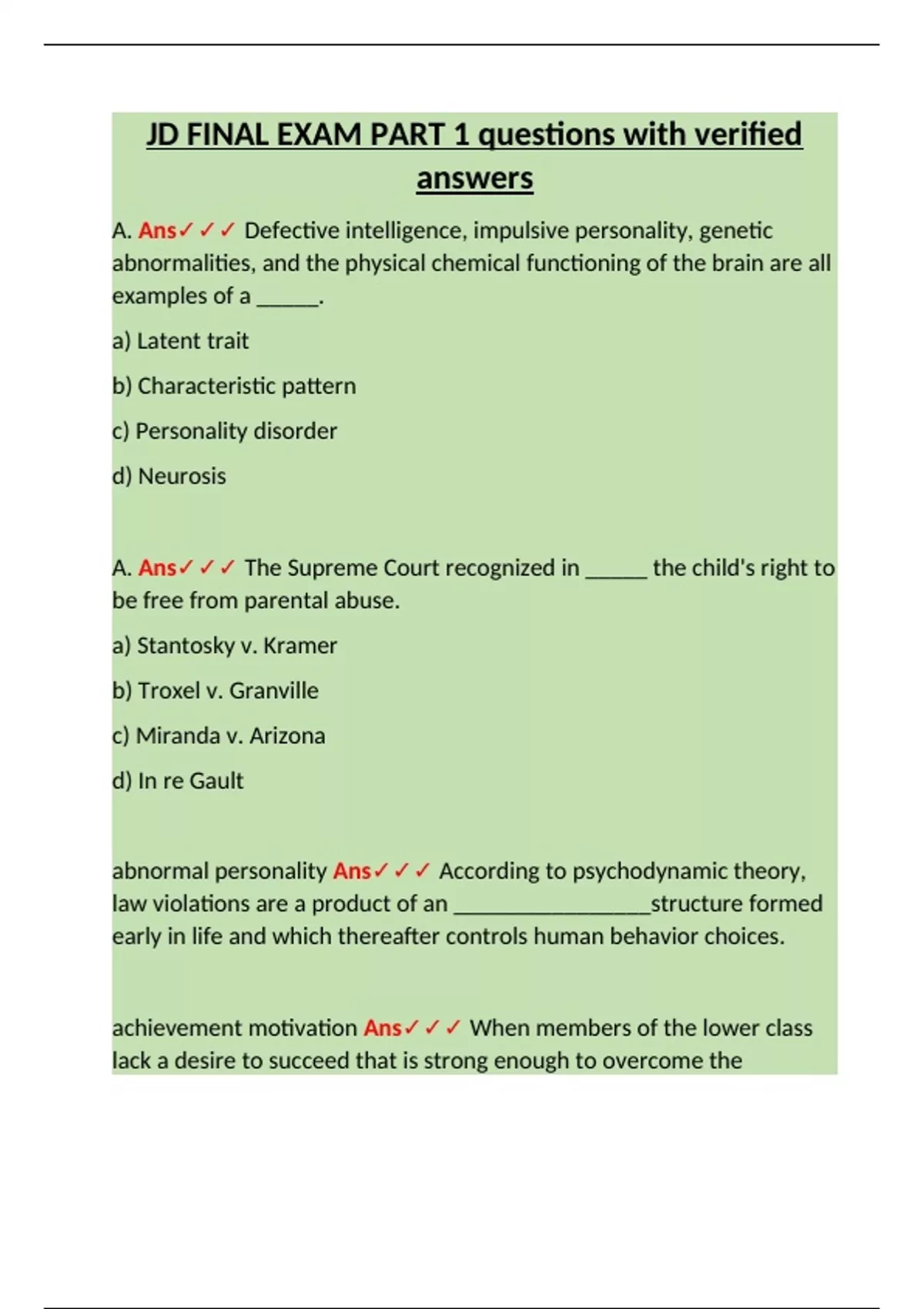 JD FINAL EXAM PART 1 questions with verified answers

A. Ans✓✓✓ Defective intelligence, impulsive personality, genetic abnormalities, and the physical chemical functioning of the brain are all examples of a _____.

a) Latent trait

b) Characteristic pattern

c) Personality disorder

d) Neurosis

A. Ans✓✓✓ The Supreme Court recognized in _____ the child's right to be free from parental abuse.

a) Stantosky v. Kramer

b) Troxel v. Granville

c) Miranda v. Arizona

d) In re Gault

abnormal personality Ans✓✓✓ According to psychodynamic theory, law violations are a product of an ________________structure formed early in life and which thereafter controls human behavior choices.

achievement motivation Ans✓✓✓ When members of the lower class lack a desire to succeed that is strong enough to overcome the